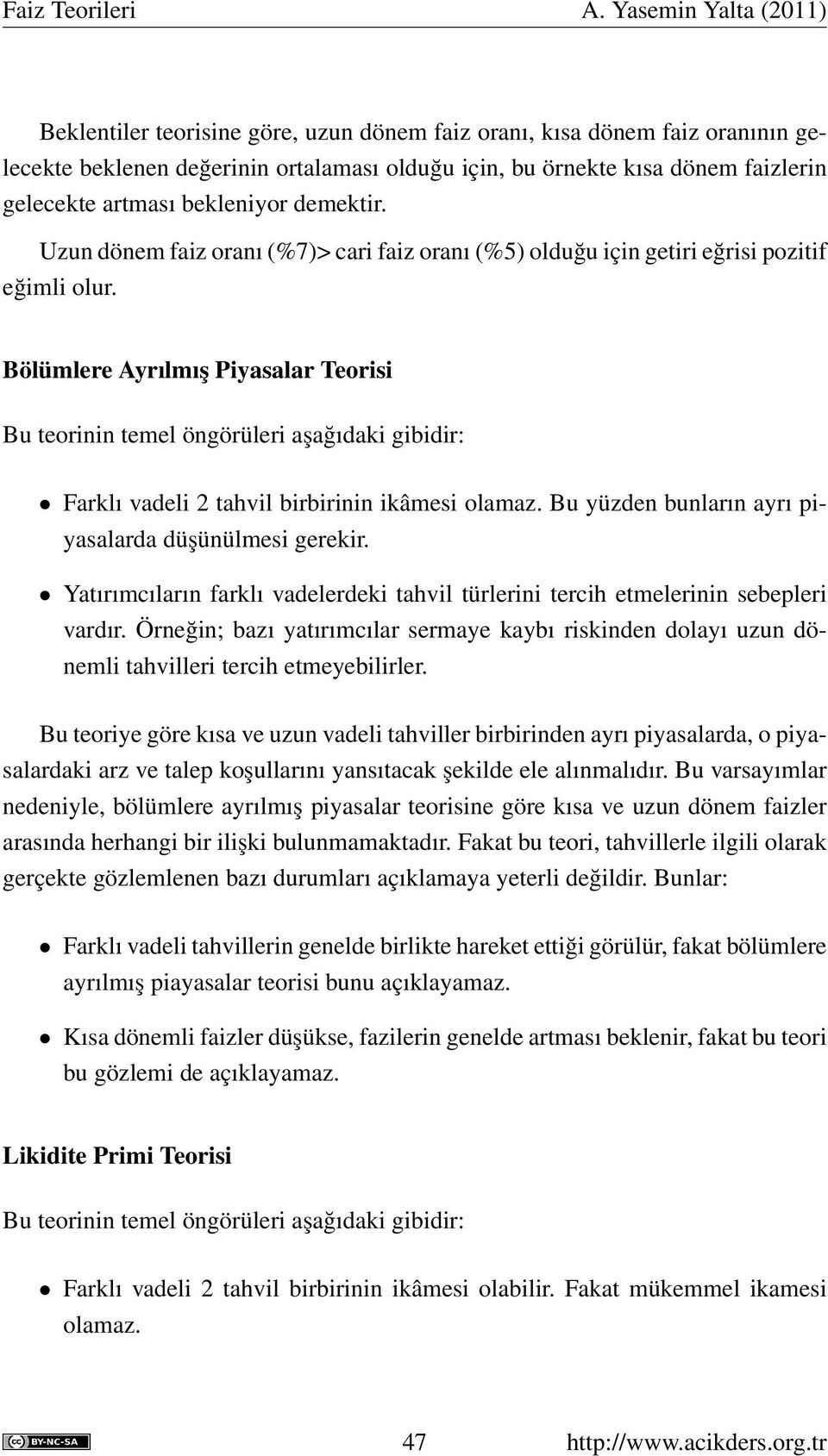 Faiz Teorileri A. Yasemin Yalta (2011)

Beklentiler teorisine göre, uzun dönem faiz oranı, kısa dönem faiz oranının gelecekte beklenen değerinin ortalaması olduğu için, bu örnekte kısa dönem faizlerin gelecekte artması bekleniyor demektir.

Uzun dönem faiz oranı (%7)> cari faiz oranı (%5) olduğu için getiri eğrisi pozitif eğimli olur.

Bölümlere Ayrılmış Piyasalar Teorisi

Bu teorinin temel öngörüleri aşağıdaki gibidir:

• Farklı vadeli 2 tahvil birbirinin ikâmesi olamaz. Bu yüzden bunların ayrı piyasalarda düşünülmesi gerekir.

• Yatırımcıların farklı vadelerdeki tahvil türlerini tercih etmelerinin sebepleri vardır. Örneğin; bazı yatırımcılar sermaye kaybı riskinden dolayı uzun dönemli tahvilleri tercih etmeyebilirler.

Bu teoriye göre kısa ve uzun vadeli tahviller birbirinden ayrı piyasalarda, o piyasalardaki arz ve talep koşullarını yansıtacak şekilde ele alınmalıdır. Bu varsayımlar nedeniyle, bölümlere ayrılmış piyasalar teorisine göre kısa ve uzun dönem faizler arasında herhangi bir ilişki bulunmamaktadır. Fakat bu teori, tahvillerle ilgili olarak gerçekte gözlemlenen bazı durumları açıklamaya yeterli değildir. Bunlar:

• Farklı vadeli tahvillerin genelde birlikte hareket ettiği görülür, fakat bölümlere ayrılmış piayasalar teorisi bunu açıklayamaz.

• Kısa dönemli faizler düşükse, fazilerin genelde artması beklenir, fakat bu teori bu gözlemi de açıklayamaz.

Likidite Primi Teorisi

Bu teorinin temel öngörüleri aşağıdaki gibidir:

• Farklı vadeli 2 tahvil birbirinin ikâmesi olabilir. Fakat mükemmel ikamesi olamaz.

BY-NC-SA 47 http://www.acikders.org.tr